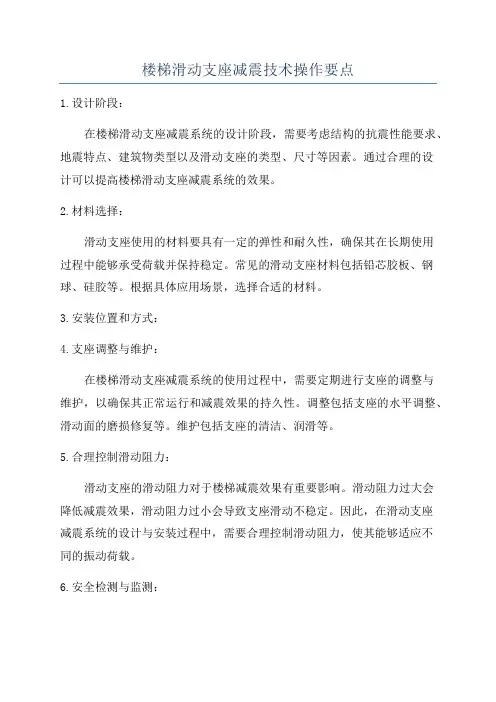 楼梯滑动支座减震技术操作要点

1.设计阶段：

在楼梯滑动支座减震系统的设计阶段，需要考虑结构的抗震性能要求、地震特点、建筑物类型以及滑动支座的类型、尺寸等因素。通过合理的设计可以提高楼梯滑动支座减震系统的效果。

2.材料选择：

滑动支座使用的材料要具有一定的弹性和耐久性，确保其在长期使用过程中能够承受荷载并保持稳定。常见的滑动支座材料包括铅芯胶板、钢球、硅胶等。根据具体应用场景，选择合适的材料。

3.安装位置和方式：

4.支座调整与维护：

在楼梯滑动支座减震系统的使用过程中，需要定期进行支座的调整与维护，以确保其正常运行和减震效果的持久性。调整包括支座的水平调整、滑动面的磨损修复等。维护包括支座的清洁、润滑等。

5.合理控制滑动阻力：

滑动支座的滑动阻力对于楼梯减震效果有重要影响。滑动阻力过大会降低减震效果，滑动阻力过小会导致支座滑动不稳定。因此，在滑动支座减震系统的设计与安装过程中，需要合理控制滑动阻力，使其能够适应不同的振动荷载。

6.安全检测与监测：